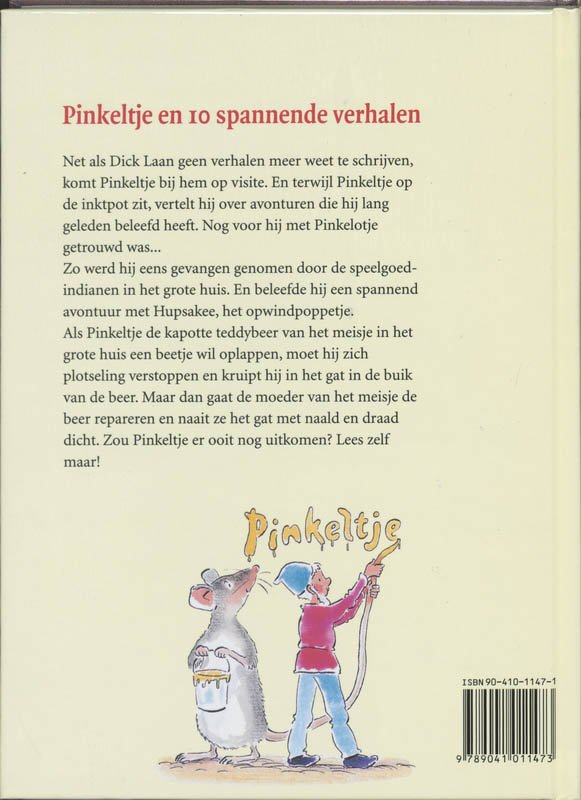 Pinkeltje en 10 spannende verhalen

Net als Dick Laan geen verhalen meer weet te schrijven, komt Pinkeltje bij hem op visite. En terwijl Pinkeltje op de inktpot zit, vertelt hij over avonturen die hij lang geleden beleefd heeft. Nog voor hij met Pinkelotje getrouwd was...
Zo werd hij eens gevangen genomen door de speelgoedindianen in het grote huis. En beleefde hij een spannend avontuur met Hupsakee, het opwindpoppetje.
Als Pinkeltje de kapotte teddybeer van het meisje in het grote huis een beetje wil oplappen, moet hij zich plotseling verstoppen en kruipt hij in het gat in de buik van de beer. Maar dan gaat de moeder van het meisje de beer repareren en naait ze het gat met naald en draad dicht. Zou Pinkeltje er ooit nog uitkomen? Lees zelf maar!

Pinkeltje

ISBN 90-410-1147-1

9 789041 011473